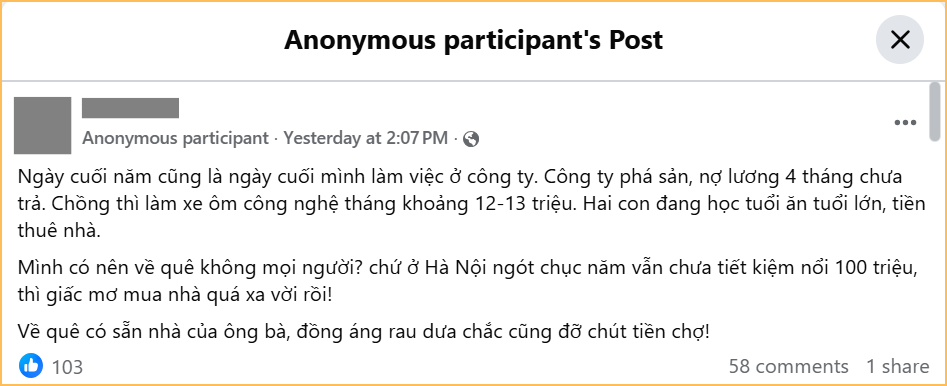 Anonymous participant's Post

Anonymous participant · Yesterday at 2:07 PM ·

Ngày cuối năm cũng là ngày cuối mình làm việc ở công ty. Công ty phá sản, nợ lương 4 tháng chưa trả. Chồng thì làm xe ôm công nghệ tháng khoảng 12-13 triệu. Hai con đang học tuổi ăn tuổi lớn, tiền thuê nhà.

Mình có nên về quê không mọi người? chứ ở Hà Nội ngót chục năm vẫn chưa tiết kiệm nổi 100 triệu, thì giấc mơ mua nhà quá xa vời rồi!

Về quê có sẵn nhà của ông bà, đồng áng rau dưa chắc cũng đỡ chút tiền chợ!

103

58 comments 1 share